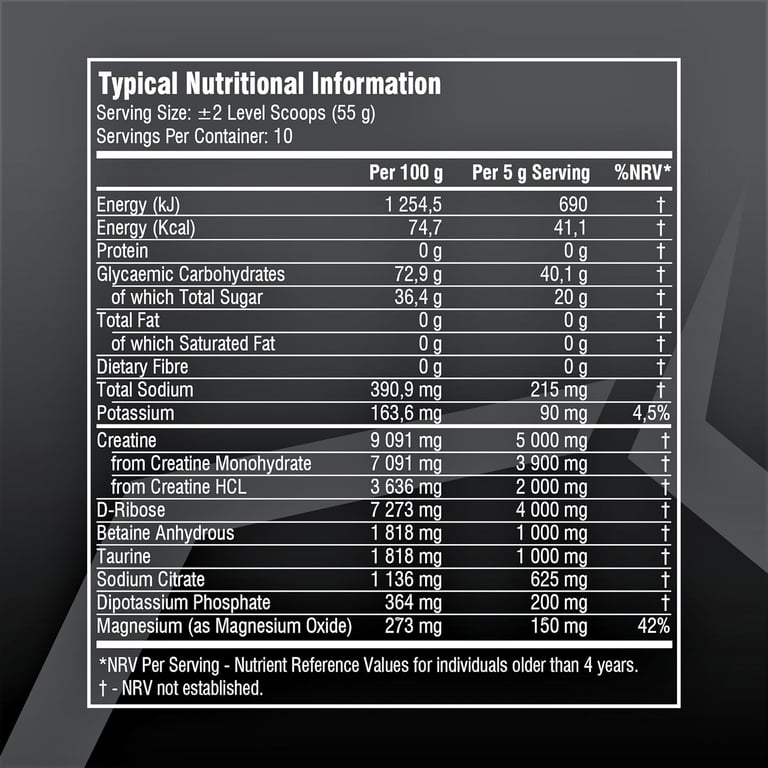 Typical Nutritional Information
Serving Size: ±2 Level Scoops (55 g)
Servings Per Container: 10

|  | Per 100 g | Per 5 g Serving | %NRV* |
|---|---|---|---|
| Energy (kJ) | 1 254,5 | 690 | † |
| Energy (Kcal) | 74,7 | 41,1 | † |
| Protein | 0 g | 0 g | † |
| Glycaemic Carbohydrates | 72,9 g | 40,1 g | † |
| of which Total Sugar | 36,4 g | 20 g | † |
| Total Fat | 0 g | 0 g | † |
| of which Saturated Fat | 0 g | 0 g | † |
| Dietary Fibre | 0 g | 0 g | † |
| Total Sodium | 390,9 mg | 215 mg | † |
| Potassium | 163,6 mg | 90 mg | 4,5% |
| Creatine | 9 091 mg | 5 000 mg | † |
| from Creatine Monohydrate | 7 091 mg | 3 900 mg | † |
| from Creatine HCL | 3 636 mg | 2 000 mg | † |
| D-Ribose | 7 273 mg | 4 000 mg | † |
| Betaine Anhydrous | 1 818 mg | 1 000 mg | † |
| Taurine | 1 818 mg | 1 000 mg | † |
| Sodium Citrate | 1 136 mg | 625 mg | † |
| Dipotassium Phosphate | 364 mg | 200 mg | † |
| Magnesium (as Magnesium Oxide) | 273 mg | 150 mg | 42% |

*NRV Per Serving - Nutrient Reference Values for individuals older than 4 years.
† - NRV not established.